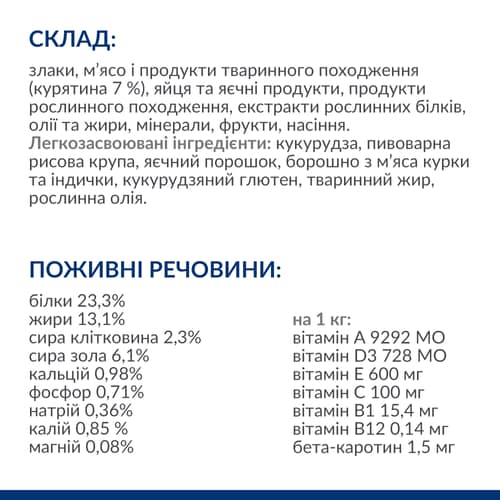 СКЛАД:

злаки, м'ясо і продукти тваринного походження (курятина 7 %), яйця та яєчні продукти, продукти рослинного походження, екстракти рослинних білків, олії та жири, мінерали, фрукти, насіння. Легкозасвоювані інгредієнти: кукурудза, пивоварна рисова крупа, яєчний порошок, борошно з м'яса курки та індички, кукурудзяний глютен, тваринний жир, рослинна олія.

ПОЖИВНІ РЕЧОВИНИ:

білки 23,3%
жири 13,1%
сира клітковина 2,3%
сира зола 6,1%
кальцій 0,98%
фосфор 0,71%
натрій 0,36%
калій 0,85 %
магній 0,08%

на 1 кг:
вітамін А 9292 МО
вітамін D3 728 МО
вітамін Е 600 мг
вітамін С 100 мг
вітамін В1 15,4 мг
вітамін В12 0,14 мг
бета-каротин 1,5 мг